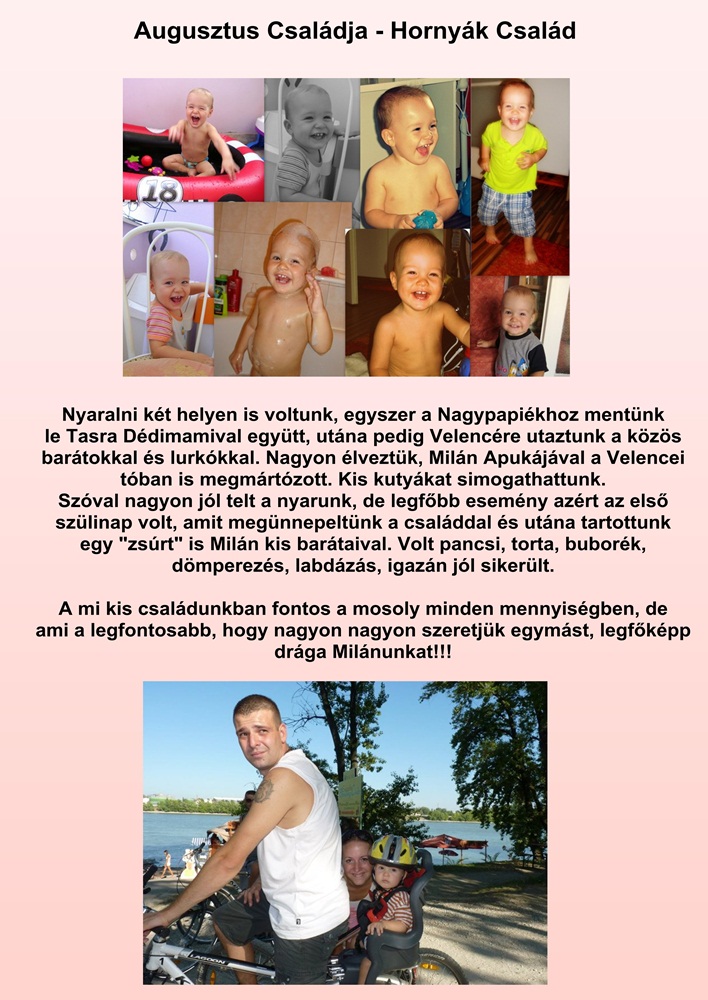 Augusztus Családja - Hornyák Család

18

Nyaralni két helyen is voltunk, egyszer a Nagypapiékhoz mentünk le Tasra Dédimamival együtt, utána pedig Velencére utaztunk a közös barátokkal és lurkókkal. Nagyon élveztük, Milán Apukájával a Velencei tóban is megmártózott. Kis kutyákat simogathattunk. Szóval nagyon jól telt a nyarunk, de legfőbb esemény azért az első szülinap volt, amit megünnepeltünk a családdal és utána tartottunk egy "zsúrt" is Milán kis barátaival. Volt pancsi, torta, buborék, dömperezés, labdázás, igazán jól sikerült.

A mi kis családunkban fontos a mosoly minden mennyiségben, de ami a legfontosabb, hogy nagyon nagyon szeretjük egymást, legfőképp drága Milánunkat!!!